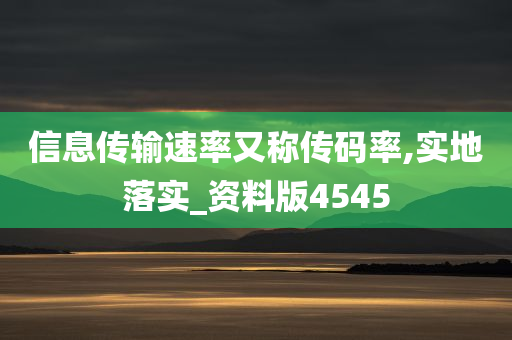 信息传输速率又称传码率,实地落实_资料版4545